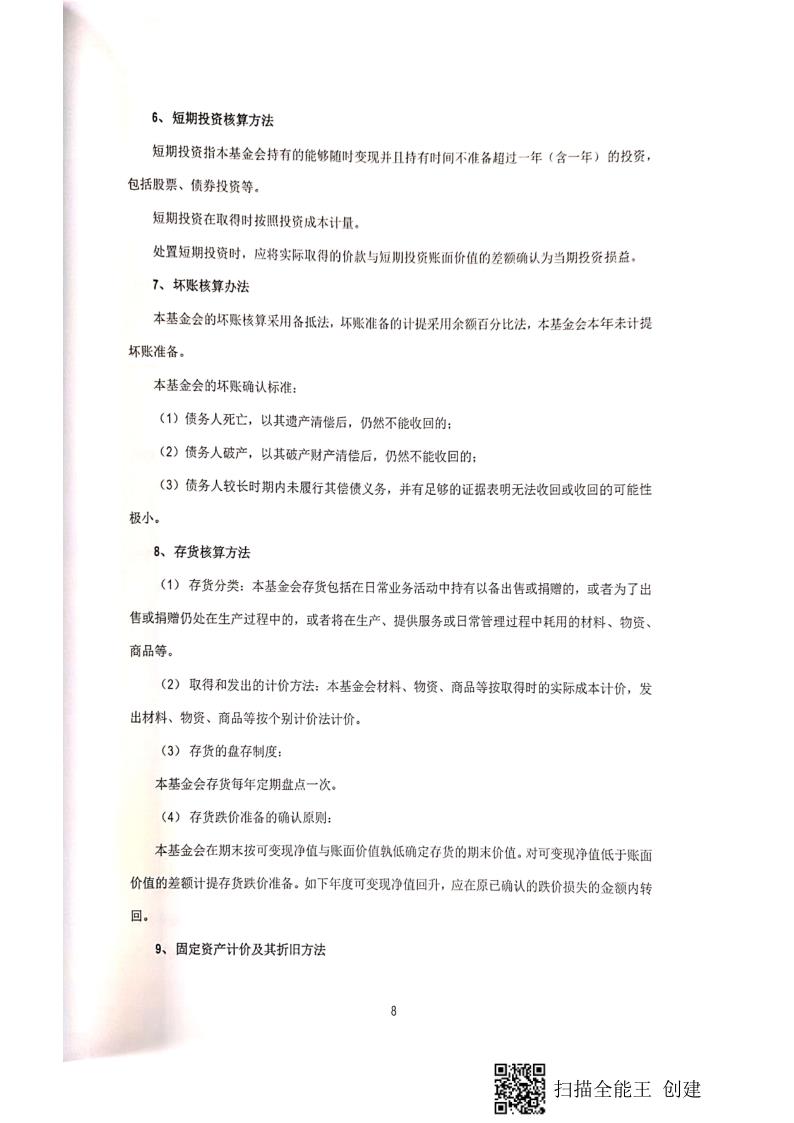 6、短期投资核算方法

短期投资指本基金会持有的能够随时变现并且持有时间不准备超过一年（含一年）的投资，包括股票、债券投资等。

短期投资在取得时按照投资成本计量。

处置短期投资时，应将实际取得的价款与短期投资账面价值的差额确认为当期投资损益。

7、坏账核算办法

本基金会的坏账核算采用备抵法，坏账准备的计提采用余额百分比法，本基金会本年未计提坏账准备。

本基金会的坏账确认标准：

（1）债务人死亡，以其遗产清偿后，仍然不能收回的；

（2）债务人破产，以其破产财产清偿后，仍然不能收回的；

（3）债务人较长时期内未履行其偿债义务，并有足够的证据表明无法收回或收回的可能性极小。

8、存货核算方法

（1）存货分类：本基金会存货包括在日常业务活动中持有以备出售或捐赠的，或者为了出售或捐赠仍处在生产过程中的，或者将在生产、提供服务或日常管理过程中耗用的材料、物资、商品等。

（2）取得和发出的计价方法：本基金会材料、物资、商品等按取得时的实际成本计价，发出材料、物资、商品等按个别计价法计价。

（3）存货的盘存制度：

本基金会存货每年定期盘点一次。

（4）存货跌价准备的确认原则：

本基金会在期末按可变现净值与账面价值孰低确定存货的期末价值。对可变现净值低于账面价值的差额计提存货跌价准备。如下年度可变现净值回升，应在原已确认的跌价损失的金额内转回。

9、固定资产计价及其折旧方法

8

扫描全能王 创建